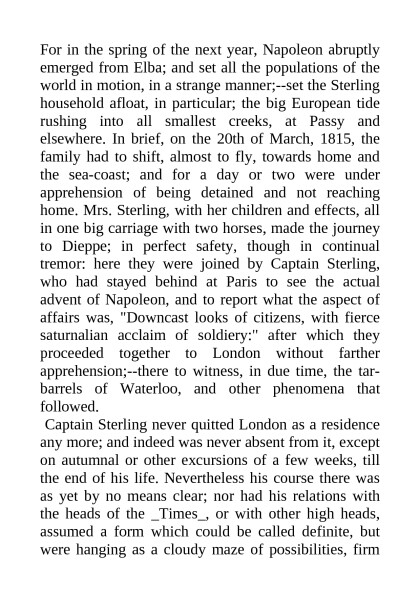 For in the spring of the next year, Napoleon abruptly emerged from Elba; and set all the populations of the world in motion, in a strange manner;--set the Sterling household afloat, in particular; the big European tide rushing into all smallest creeks, at Passy and elsewhere. In brief, on the 20th of March, 1815, the family had to shift, almost to fly, towards home and the sea-coast; and for a day or two were under apprehension of being detained and not reaching home. Mrs. Sterling, with her children and effects, all in one big carriage with two horses, made the journey to Dieppe; in perfect safety, though in continual tremor: here they were joined by Captain Sterling, who had stayed behind at Paris to see the actual advent of Napoleon, and to report what the aspect of affairs was, "Downcast looks of citizens, with fierce saturnalian acclaim of soldiery:" after which they proceeded together to London without farther apprehension;--there to witness, in due time, the tar-barrels of Waterloo, and other phenomena that followed.

Captain Sterling never quitted London as a residence any more; and indeed was never absent from it, except on autumnal or other excursions of a few weeks, till the end of his life. Nevertheless his course there was as yet by no means clear; nor had his relations with the heads of the _Times_, or with other high heads, assumed a form which could be called definite, but were hanging as a cloudy maze of possibilities, firm